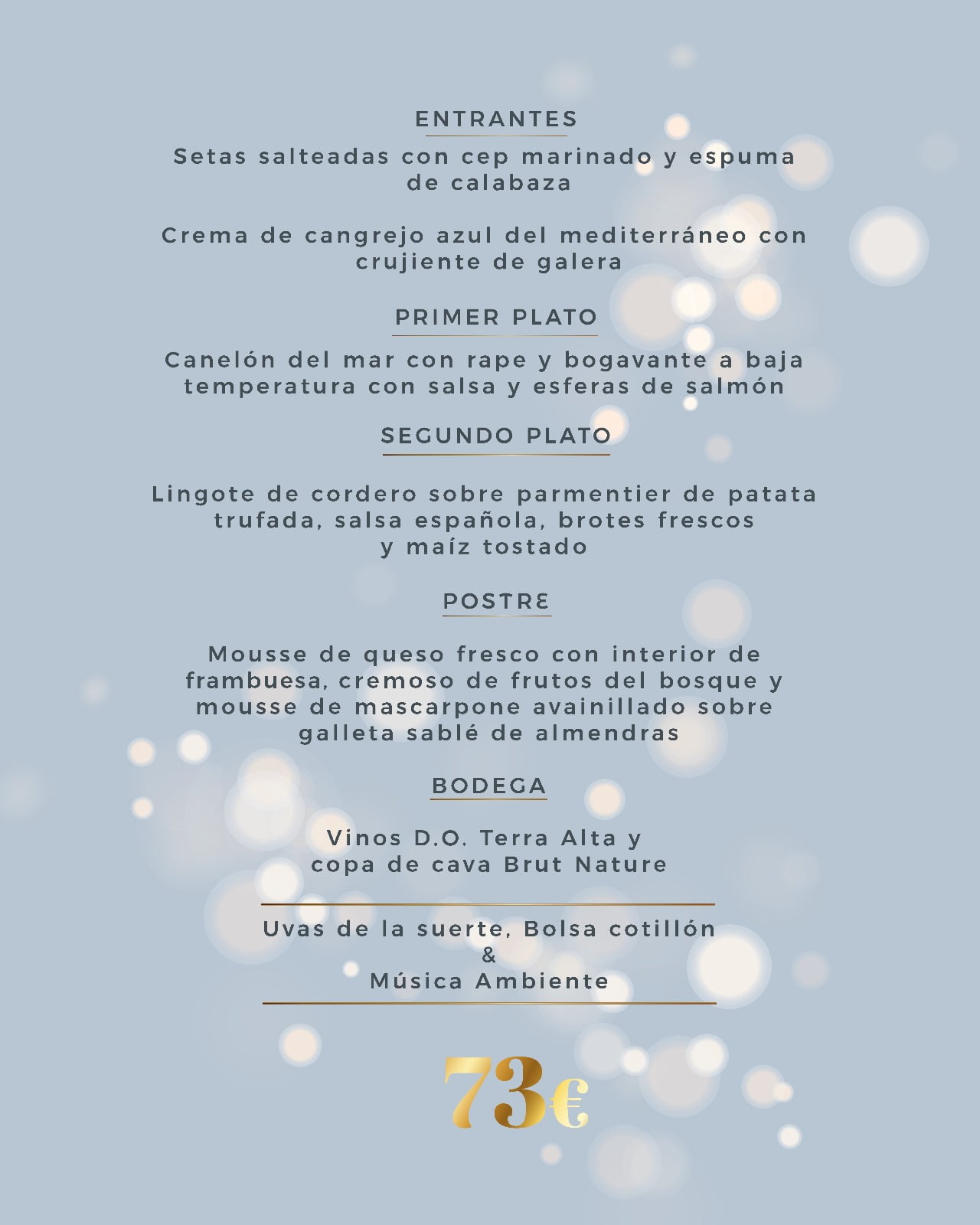 ENTRANTES

Setas salteadas con cep marinado y espuma de calabaza

Crema de cangrejo azul del mediterráneo con crujiente de galera

PRIMER PLATO

Canelón del mar con rape y bogavante a baja temperatura con salsa y esferas de salmón

SEGUNDO PLATO

Lingote de cordero sobre parmentier de patata trufada, salsa española, brotes frescos y maíz tostado

POSTRE

Mousse de queso fresco con interior de frambuesa, cremoso de frutos del bosque y mousse de mascarpone avainillado sobre galleta sablé de almendras

BODEGA

Vinos D.O. Terra Alta y copa de cava Brut Nature

Uvas de la suerte, Bolsa cotillón
&
Música Ambiente

73€